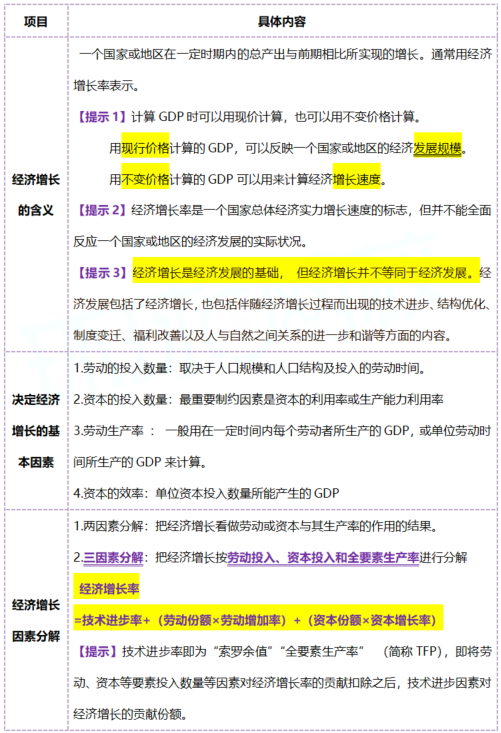 | 项目 | 具体内容 |
|---|---|
| 经济增长的含义 | 一个国家或地区在一定时期内的总产出与前期相比所实现的增长。通常用经济增长率表示。<br>【提示 1】计算 GDP 时可以用现价计算，也可以用不变价格计算。<br>用现行价格计算的 GDP，可以反映一个国家或地区的经济发展规模。<br>用不变价格计算的 GDP 可以用来计算经济增长速度。<br>【提示 2】经济增长率是一个国家总体经济实力增长速度的标志，但并不能全面反应一个国家或地区的经济发展的实际状况。<br>【提示 3】经济增长是经济发展的基础， 但经济增长并不等同于经济发展。经济发展包括了经济增长，也包括伴随经济增长过程而出现的技术进步、结构优化、制度变迁、福利改善以及人与自然之间关系的进一步和谐等方面的内容。 |
| 决定经济增长的基本因素 | 1.劳动的投入数量：取决于人口规模和人口结构及投入的劳动时间。<br>2.资本的投入数量：最重要制约因素是资本的利用率或生产能力利用率<br>3.劳动生产率 ： 一般用在一定时间内每个劳动者所生产的 GDP，或单位劳动时间所生产的 GDP 来计算。<br>4.资本的效率：单位资本投入数量所能产生的 GDP |
| 经济增长因素分解 | 1.两因素分解：把经济增长看做劳动或资本与其生产率的作用的结果。<br>2.三因素分解：把经济增长按劳动投入、资本投入和全要素生产率进行分解<br>经济增长率<br>=技术进步率+（劳动份额×劳动增加率）+（资本份额×资本增长率）<br>【提示】技术进步率即为“索罗余值”“全要素生产率” （简称 TFP），即将劳动、资本等要素投入数量等因素对经济增长率的贡献扣除之后，技术进步因素对经济增长的贡献份额。 |